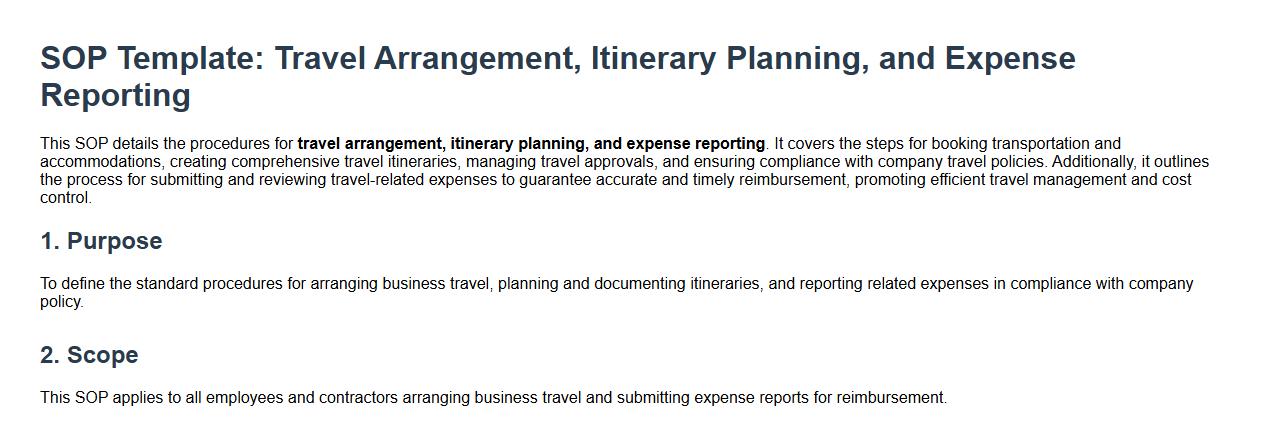 SOP Template: Travel Arrangement, Itinerary Planning, and Expense Reporting

This SOP details the procedures for travel arrangement, itinerary planning, and expense reporting. It covers the steps for booking transportation and accommodations, creating comprehensive travel itineraries, managing travel approvals, and ensuring compliance with company travel policies. Additionally, it outlines the process for submitting and reviewing travel-related expenses to guarantee accurate and timely reimbursement, promoting efficient travel management and cost control.

1. Purpose

To define the standard procedures for arranging business travel, planning and documenting itineraries, and reporting related expenses in compliance with company policy.

2. Scope

This SOP applies to all employees and contractors arranging business travel and submitting expense reports for reimbursement.